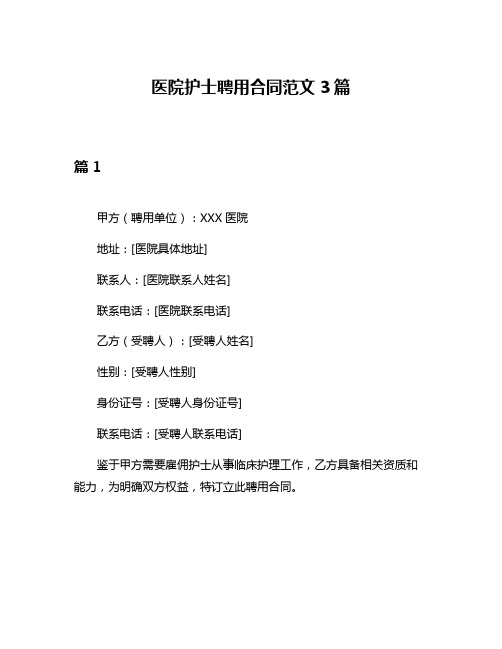 医院护士聘用合同范文 3 篇

篇 1

甲方（聘用单位）：XXX 医院

地址：[医院具体地址]

联系人：[医院联系人姓名]

联系电话：[医院联系电话]

乙方（受聘人）：[受聘人姓名]

性别：[受聘人性别]

身份证号：[受聘人身份证号]

联系电话：[受聘人联系电话]

鉴于甲方需要雇佣护士从事临床护理工作，乙方具备相关资质和能力，为明确双方权益，特订立此聘用合同。